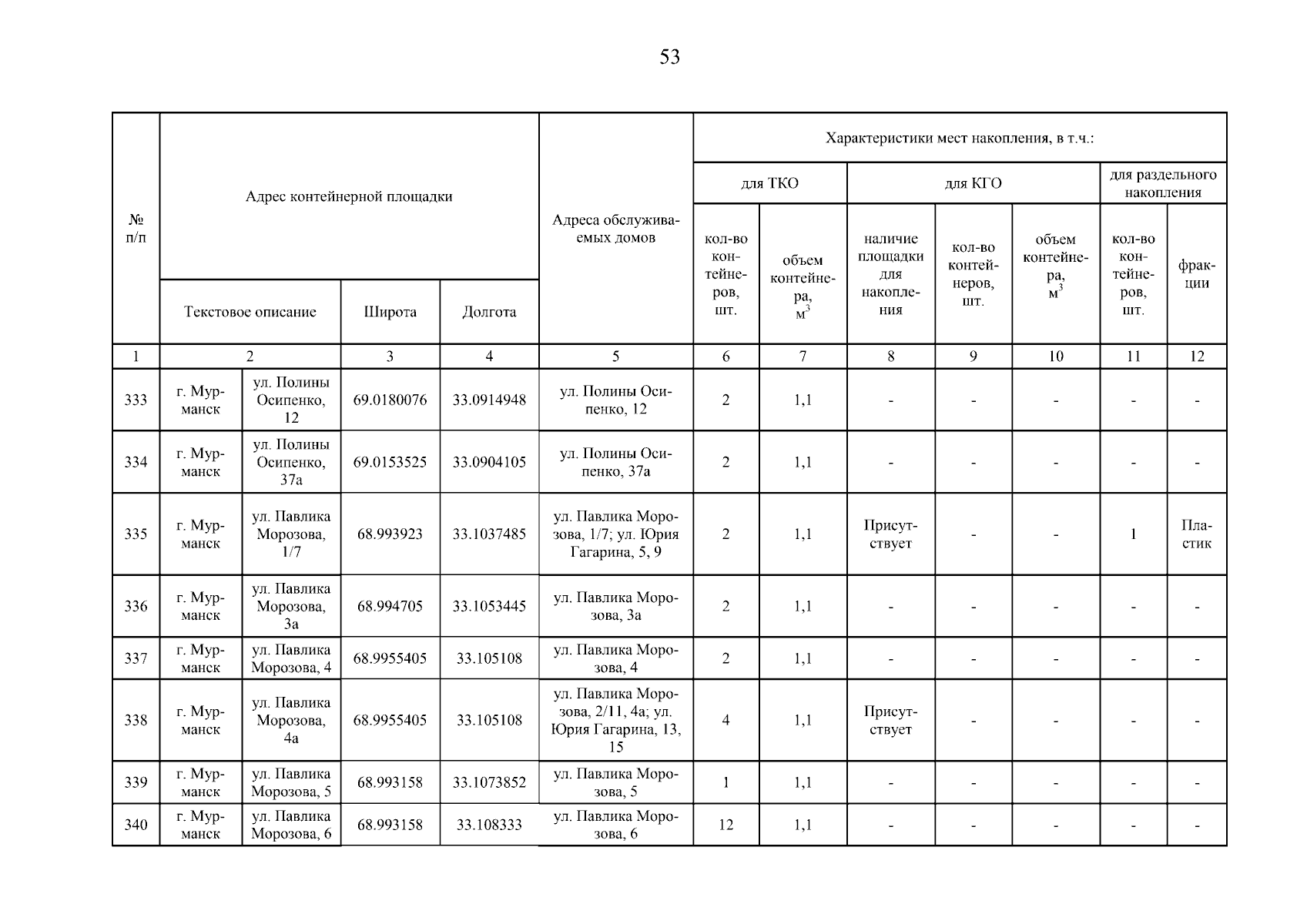 53

| № п/п | Адрес контейнерной площадки | | | | Адреса обслуживаемых домов | Характеристики мест накопления, в т.ч.: | | | | | | |
|---|---|---|---|---|---|---|---|---|---|---|---|---|
| | | | | | | для ТКО | | для КГО | | | для раздельного накопления | |
| | Текстовое описание | | Широта | Долгота | | кол-во контейнеров, шт. | объем контейнера, $м^3$ | наличие площадки для накопления | кол-во контейнеров, шт. | объем контейнера, $м^3$ | кол-во контейнеров, шт. | фракции |
| 1 | 2 | | 3 | 4 | 5 | 6 | 7 | 8 | 9 | 10 | 11 | 12 |
| 333 | г. Мурманск | ул. Полины Осипенко, 12 | 69.0180076 | 33.0914948 | ул. Полины Осипенко, 12 | 2 | 1,1 | - | - | - | - | - |
| 334 | г. Мурманск | ул. Полины Осипенко, 37а | 69.0153525 | 33.0904105 | ул. Полины Осипенко, 37а | 2 | 1,1 | - | - | - | - | - |
| 335 | г. Мурманск | ул. Павлика Морозова, 1/7 | 68.993923 | 33.1037485 | ул. Павлика Морозова, 1/7; ул. Юрия Гагарина, 5, 9 | 2 | 1,1 | Присутствует | - | - | 1 | Пластик |
| 336 | г. Мурманск | ул. Павлика Морозова, 3а | 68.994705 | 33.1053445 | ул. Павлика Морозова, 3а | 2 | 1,1 | - | - | - | - | - |
| 337 | г. Мурманск | ул. Павлика Морозова, 4 | 68.9955405 | 33.105108 | ул. Павлика Морозова, 4 | 2 | 1,1 | - | - | - | - | - |
| 338 | г. Мурманск | ул. Павлика Морозова, 4а | 68.9955405 | 33.105108 | ул. Павлика Морозова, 2/11, 4а; ул. Юрия Гагарина, 13, 15 | 4 | 1,1 | Присутствует | - | - | - | - |
| 339 | г. Мурманск | ул. Павлика Морозова, 5 | 68.993158 | 33.1073852 | ул. Павлика Морозова, 5 | 1 | 1,1 | - | - | - | - | - |
| 340 | г. Мурманск | ул. Павлика Морозова, 6 | 68.993158 | 33.108333 | ул. Павлика Морозова, 6 | 12 | 1,1 | - | - | - | - | - |